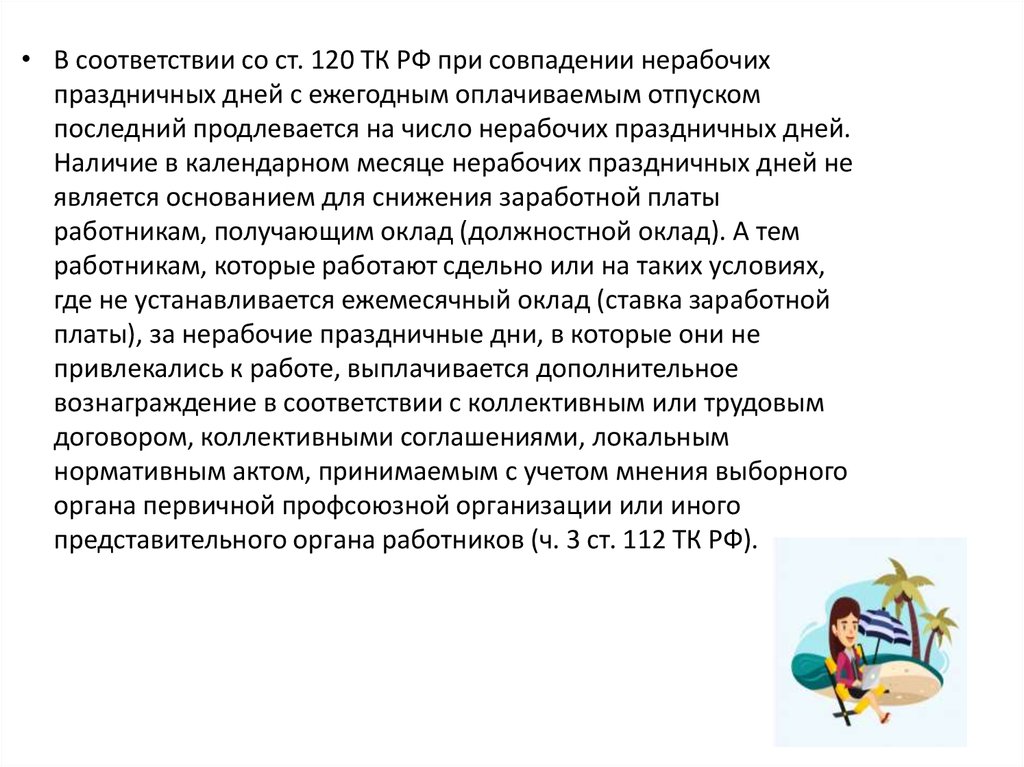 • В соответствии со ст. 120 ТК РФ при совпадении нерабочих праздничных дней с ежегодным оплачиваемым отпуском последний продлевается на число нерабочих праздничных дней. Наличие в календарном месяце нерабочих праздничных дней не является основанием для снижения заработной платы работникам, получающим оклад (должностной оклад). А тем работникам, которые работают сдельно или на таких условиях, где не устанавливается ежемесячный оклад (ставка заработной платы), за нерабочие праздничные дни, в которые они не привлекались к работе, выплачивается дополнительное вознаграждение в соответствии с коллективным или трудовым договором, коллективными соглашениями, локальным нормативным актом, принимаемым с учетом мнения выборного органа первичной профсоюзной организации или иного представительного органа работников (ч. 3 ст. 112 ТК РФ).